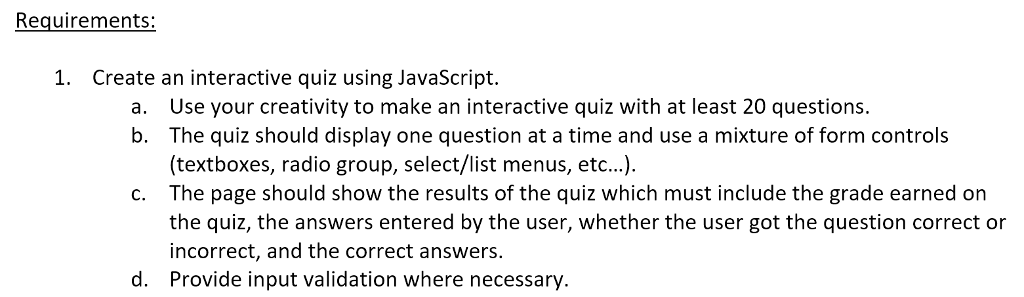 Requirements:

1. Create an interactive quiz using JavaScript.
a. Use your creativity to make an interactive quiz with at least 20 questions.
b. The quiz should display one question at a time and use a mixture of form controls (textboxes, radio group, select/list menus, etc…).
c. The page should show the results of the quiz which must include the grade earned on the quiz, the answers entered by the user, whether the user got the question correct or incorrect, and the correct answers.
d. Provide input validation where necessary.